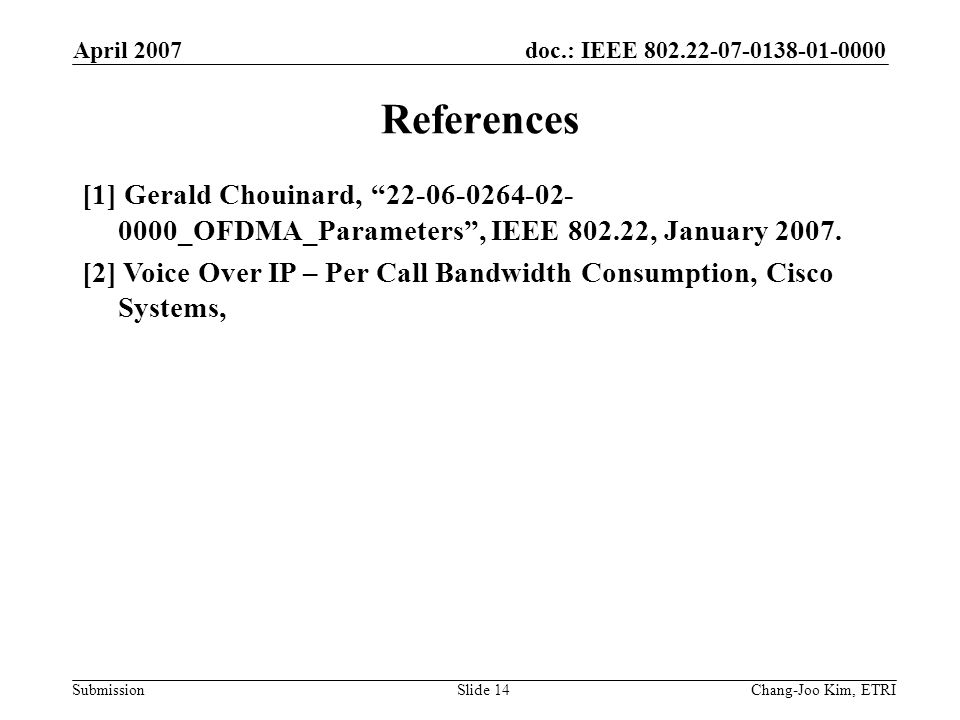 April 2007

doc.: IEEE 802.22-07-0138-01-0000

References

[1] Gerald Chouinard, “22-06-0264-02-0000_OFDMA_Parameters”, IEEE 802.22, January 2007.

[2] Voice Over IP – Per Call Bandwidth Consumption, Cisco Systems,

Submission

Slide 14

Chang-Joo Kim, ETRI